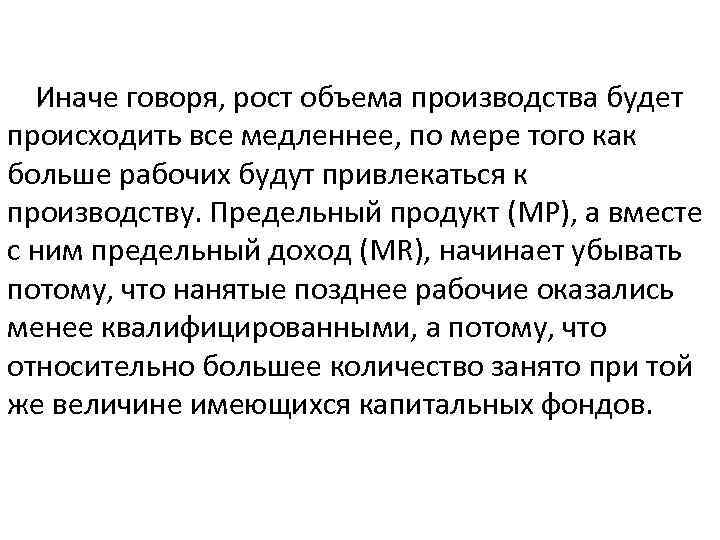 Иначе говоря, рост объема производства будет происходить все медленнее, по мере того как больше рабочих будут привлекаться к производству. Предельный продукт (MP), а вместе с ним предельный доход (MR), начинает убывать потому, что нанятые позднее рабочие оказались менее квалифицированными, а потому, что относительно большее количество занято при той же величине имеющихся капитальных фондов.